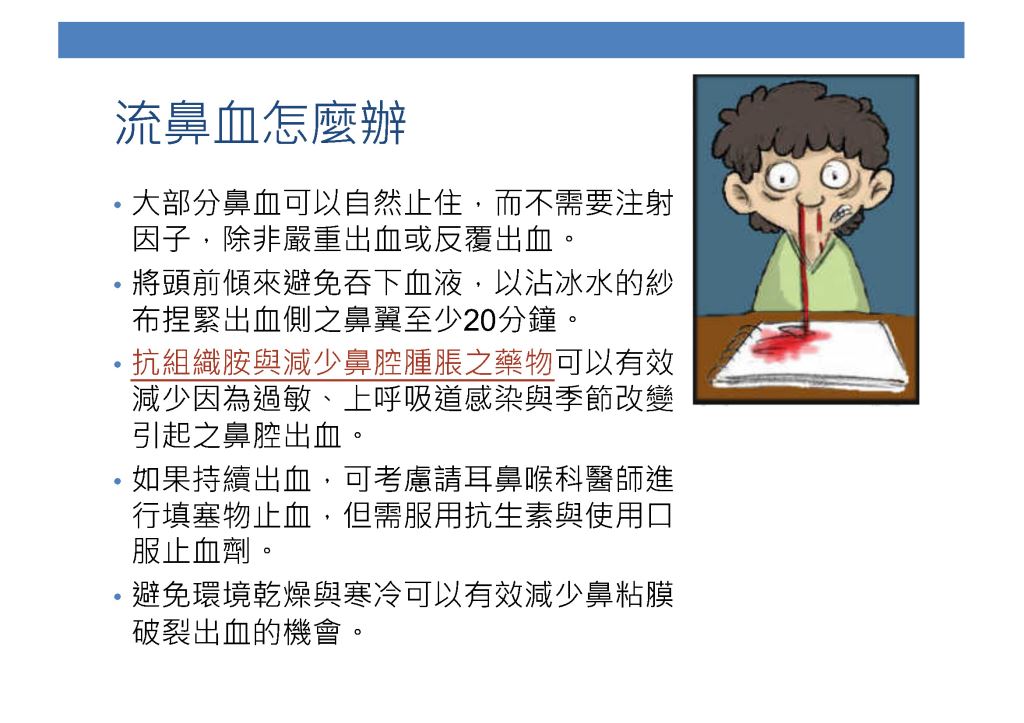 流鼻血怎麼辦

• 大部分鼻血可以自然止住，而不需要注射因子，除非嚴重出血或反覆出血。

• 將頭前傾來避免吞下血液，以沾冰水的紗布捏緊出血側之鼻翼至少20分鐘。

• 抗組織胺與減少鼻腔腫脹之藥物可以有效減少因為過敏、上呼吸道感染與季節改變引起之鼻腔出血。

• 如果持續出血，可考慮請耳鼻喉科醫師進行填塞物止血，但需服用抗生素與使用口服止血劑。

• 避免環境乾燥與寒冷可以有效減少鼻粘膜破裂出血的機會。